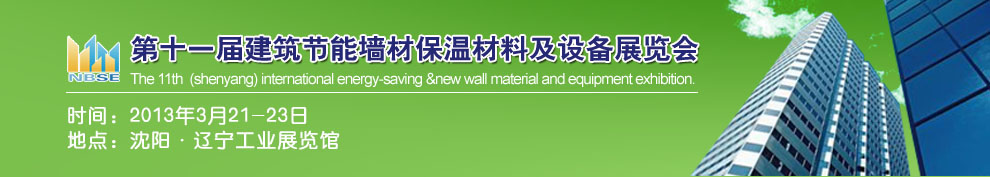 NBSE
第十一届建筑节能墙材保温材料及设备展览会
The 11th (shenyang) international energy-saving &new wall material and equipment exhibition.
时间：2013年3月21－23日
地点：沈阳 · 辽宁工业展览馆